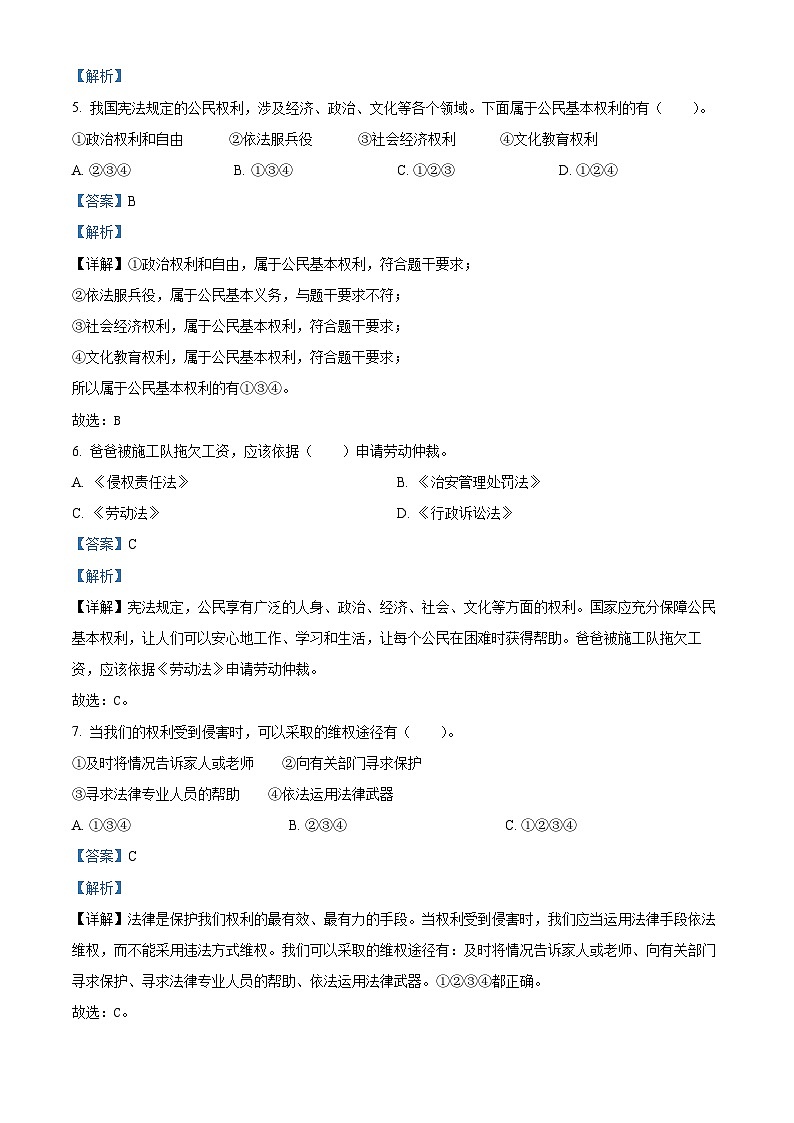 【解析】

5. 我国宪法规定的公民权利，涉及经济、政治、文化等各个领域。下面属于公民基本权利的有（　　）。

①政治权利和自由　　②依法服兵役　　③社会经济权利　　④文化教育权利

A. ②③④　　B. ①③④　　C. ①②③　　D. ①②④

【答案】B

【解析】

【详解】①政治权利和自由，属于公民基本权利，符合题干要求；

②依法服兵役，属于公民基本义务，与题干要求不符；

③社会经济权利，属于公民基本权利，符合题干要求；

④文化教育权利，属于公民基本权利，符合题干要求；

所以属于公民基本权利的有①③④。

故选：B

6. 爸爸被施工队拖欠工资，应该依据（　　）申请劳动仲裁。

A. 《侵权责任法》　　B. 《治安管理处罚法》

C. 《劳动法》　　D. 《行政诉讼法》

【答案】C

【解析】

【详解】宪法规定，公民享有广泛的人身、政治、经济、社会、文化等方面的权利。国家应充分保障公民基本权利，让人们可以安心地工作、学习和生活，让每个公民在困难时获得帮助。爸爸被施工队拖欠工资，应该依据《劳动法》申请劳动仲裁。

故选：C。

7. 当我们的权利受到侵害时，可以采取的维权途径有（　　）。

①及时将情况告诉家人或老师　　②向有关部门寻求保护

③寻求法律专业人员的帮助　　④依法运用法律武器

A. ①③④　　B. ②③④　　C. ①②③④

【答案】C

【解析】

【详解】法律是保护我们权利的最有效、最有力的手段。当权利受到侵害时，我们应当运用法律手段依法维权，而不能采用违法方式维权。我们可以采取的维权途径有：及时将情况告诉家人或老师、向有关部门寻求保护、寻求法律专业人员的帮助、依法运用法律武器。①②③④都正确。

故选：C。